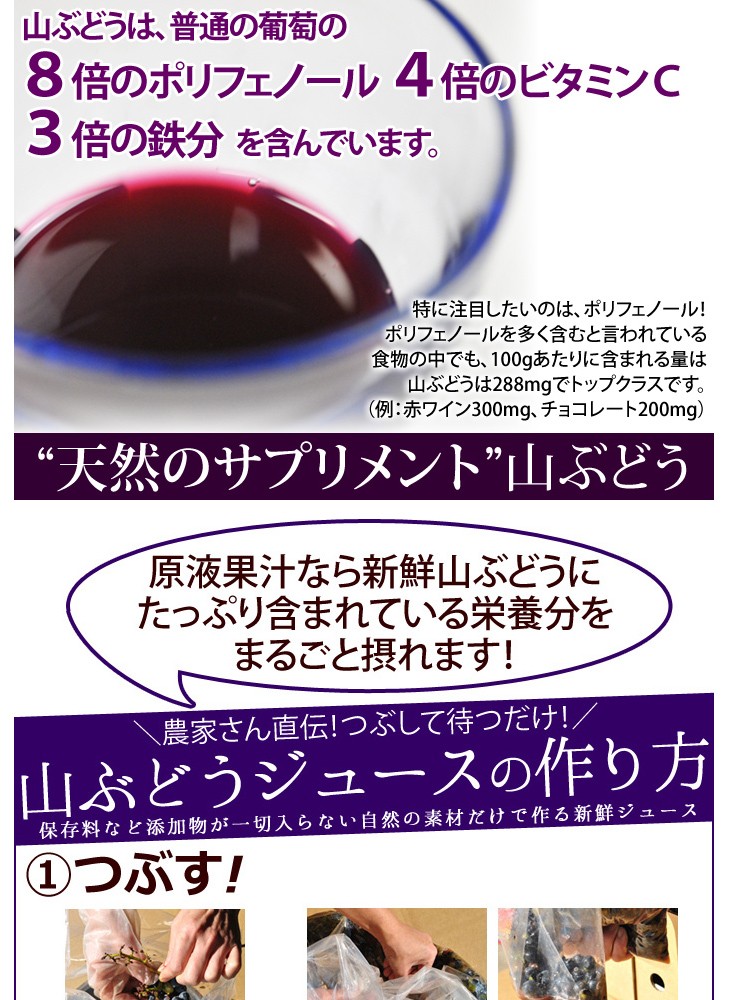 山ぶどうは、普通の葡萄の
8倍のポリフェノール 4倍のビタミンC
3倍の鉄分 を含んでいます。

特に注目したいのは、ポリフェノール！
ポリフェノールを多く含むと言われている
食物の中でも、100gあたりに含まれる量は
山ぶどうは288mgでトップクラスです。
（例：赤ワイン300mg、チョコレート200mg）

“天然のサプリメント”山ぶどう

原液果汁なら新鮮山ぶどうに
たっぷり含まれている栄養分を
まるごと摂れます！

＼農家さん直伝！つぶして待つだけ！／
山ぶどうジュースの作り方
保存料など添加物が一切入らない自然の素材だけで作る新鮮ジュース

①つぶす！